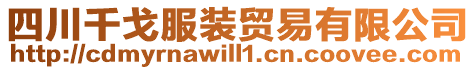 四川千戈服装贸易有限公司
http://cdmyrnawill1.cn.coovee.com